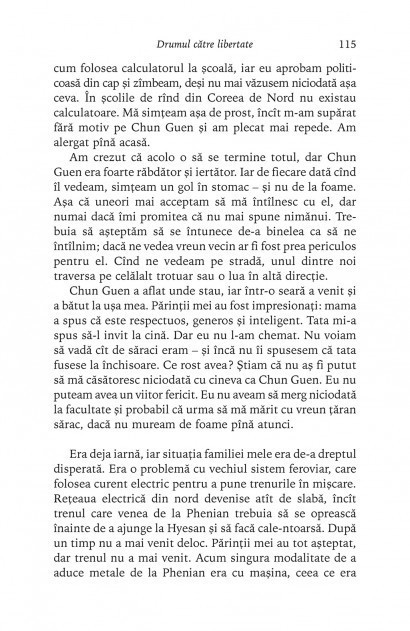 Drumul către libertate 115

cum folosea calculatorul la școală, iar eu aprobam politicoasă din cap și zîmbeam, deși nu mai văzusem niciodată așa ceva. În școlile de rînd din Coreea de Nord nu existau calculatoare. Mă simțeam așa de prost, încît m-am supărat fără motiv pe Chun Guen și am plecat mai repede. Am alergat pînă acasă.

Am crezut că acolo o să se termine totul, dar Chun Guen era foarte răbdător și iertător. Iar de fiecare dată cînd îl vedeam, simțeam un gol în stomac – și nu de la foame. Așa că uneori mai acceptam să mă întîlnesc cu el, dar numai dacă îmi promitea că nu mai spune nimănui. Trebuia să așteptăm să se întunece de-a binelea ca să ne întîlnim; dacă ne vedea vreun vecin ar fi fost prea periculos pentru el. Cînd ne vedeam pe stradă, unul dintre noi traversa pe celălalt trotuar sau o lua în altă direcție.

Chun Guen a aflat unde stau, iar într-o seară a venit și a bătut la ușa mea. Părinții mei au fost impresionați: mama a spus că este respectuos, generos și inteligent. Tata mi-a spus să-l invit la cină. Dar eu nu l-am chemat. Nu voiam să vadă cît de săraci eram – și încă nu îi spusesem că tata fusese la închisoare. Ce rost avea? Știam că nu aș fi putut să mă căsătoresc niciodată cu cineva ca Chun Guen. Eu nu puteam avea un viitor fericit. Eu nu aveam să merg niciodată la facultate și probabil că urma să mă mărit cu vreun țăran sărac, dacă nu muream de foame pînă atunci.

Era deja iarnă, iar situația familiei mele era de-a dreptul disperată. Era o problemă cu vechiul sistem feroviar, care folosea curent electric pentru a pune trenurile în mișcare. Rețeaua electrică din nord devenise atît de slabă, încît trenul care venea de la Phenian trebuia să se oprească înainte de a ajunge la Hyesan și să facă cale-ntoarsă. După un timp nu a mai venit deloc. Părinții mei au tot așteptat, dar trenul nu a mai venit. Acum singura modalitate de a aduce metale de la Phenian era cu mașina, ceea ce era